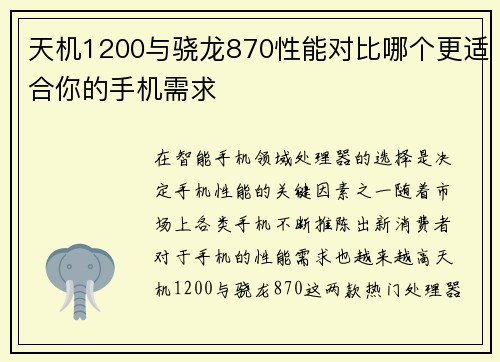 天机1200与骁龙870性能对比哪个更适合你的手机需求

在智能手机领域处理器的选择是决定手机性能的关键因素之一随着市场上各类手机不断推陈出新消费者对于手机的性能需求也越来越高天机1200与骁龙870这两款热门处理器